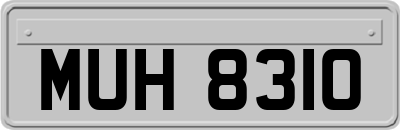 MUH 8310